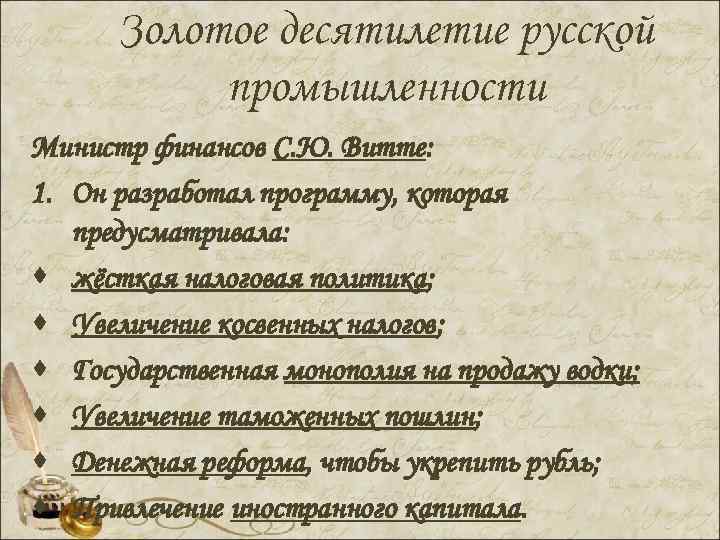 Золотое десятилетие русской промышленности

Министр финансов С.Ю. Витте:

1. Он разработал программу, которая предусматривала:

• жёсткая налоговая политика;

• Увеличение косвенных налогов;

• Государственная монополия на продажу водки;

• Увеличение таможенных пошлин;

• Денежная реформа, чтобы укрепить рубль;

• Привлечение иностранного капитала.